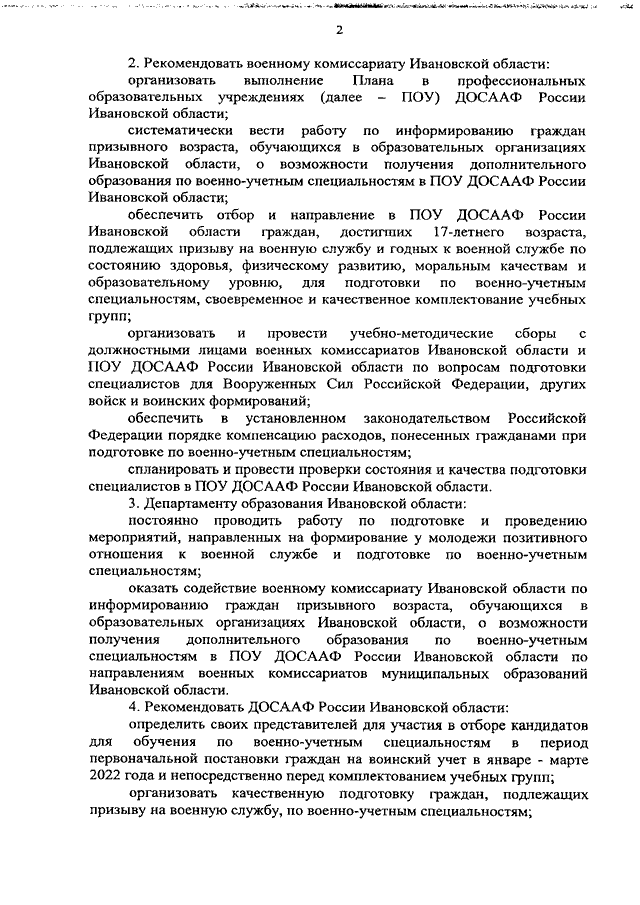 2

2. Рекомендовать военному комиссариату Ивановской области:

организовать выполнение Плана в профессиональных образовательных учреждениях (далее – ПОУ) ДОСААФ России Ивановской области;

систематически вести работу по информированию граждан призывного возраста, обучающихся в образовательных организациях Ивановской области, о возможности получения дополнительного образования по военно-учетным специальностям в ПОУ ДОСААФ России Ивановской области;

обеспечить отбор и направление в ПОУ ДОСААФ России Ивановской области граждан, достигших 17-летнего возраста, подлежащих призыву на военную службу и годных к военной службе по состоянию здоровья, физическому развитию, моральным качествам и образовательному уровню, для подготовки по военно-учетным специальностям, своевременное и качественное комплектование учебных групп;

организовать и провести учебно-методические сборы с должностными лицами военных комиссариатов Ивановской области и ПОУ ДОСААФ России Ивановской области по вопросам подготовки специалистов для Вооруженных Сил Российской Федерации, других войск и воинских формирований;

обеспечить в установленном законодательством Российской Федерации порядке компенсацию расходов, понесенных гражданами при подготовке по военно-учетным специальностям;

спланировать и провести проверки состояния и качества подготовки специалистов в ПОУ ДОСААФ России Ивановской области.

3. Департаменту образования Ивановской области:

постоянно проводить работу по подготовке и проведению мероприятий, направленных на формирование у молодежи позитивного отношения к военной службе и подготовке по военно-учетным специальностям;

оказать содействие военному комиссариату Ивановской области по информированию граждан призывного возраста, обучающихся в образовательных организациях Ивановской области, о возможности получения дополнительного образования по военно-учетным специальностям в ПОУ ДОСААФ России Ивановской области по направлениям военных комиссариатов муниципальных образований Ивановской области.

4. Рекомендовать ДОСААФ России Ивановской области:

определить своих представителей для участия в отборе кандидатов для обучения по военно-учетным специальностям в период первоначальной постановки граждан на воинский учет в январе - марте 2022 года и непосредственно перед комплектованием учебных групп;

организовать качественную подготовку граждан, подлежащих призыву на военную службу, по военно-учетным специальностям;